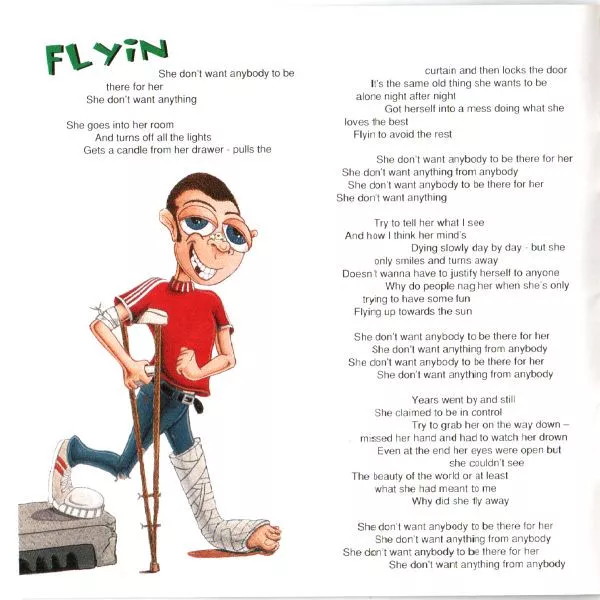 FLYIN

She don't want anybody to be there for her
She don't want anything

She goes into her room
And turns off all the lights
Gets a candle from her drawer - pulls the curtain and then locks the door
It's the same old thing she wants to be alone night after night
Got herself into a mess doing what she loves the best
Flyin to avoid the rest

She don't want anybody to be there for her
She don't want anything from anybody
She don't want anybody to be there for her
She don't want anything

Try to tell her what I see
And how I think her mind's
Dying slowly day by day - but she only smiles and turns away
Doesn't wanna have to justify herself to anyone
Why do people nag her when she's only trying to have some fun
Flying up towards the sun

She don't want anybody to be there for her
She don't want anything from anybody
She don't want anybody to be there for her
She don't want anything from anybody

Years went by and still
She claimed to be in control
Try to grab her on the way down – missed her hand and had to watch her drown
Even at the end her eyes were open but she couldn't see
The beauty of the world or at least what she had meant to me
Why did she fly away

She don't want anybody to be there for her
She don't want anything from anybody
She don't want anybody to be there for her
She don't want anything from anybody